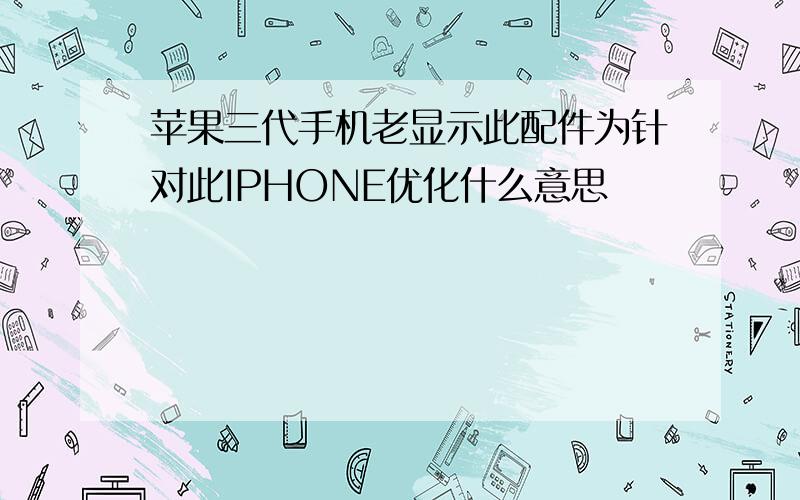 苹果三代手机老显示此配件为针对此IPHONE优化什么意思

STATIONERY